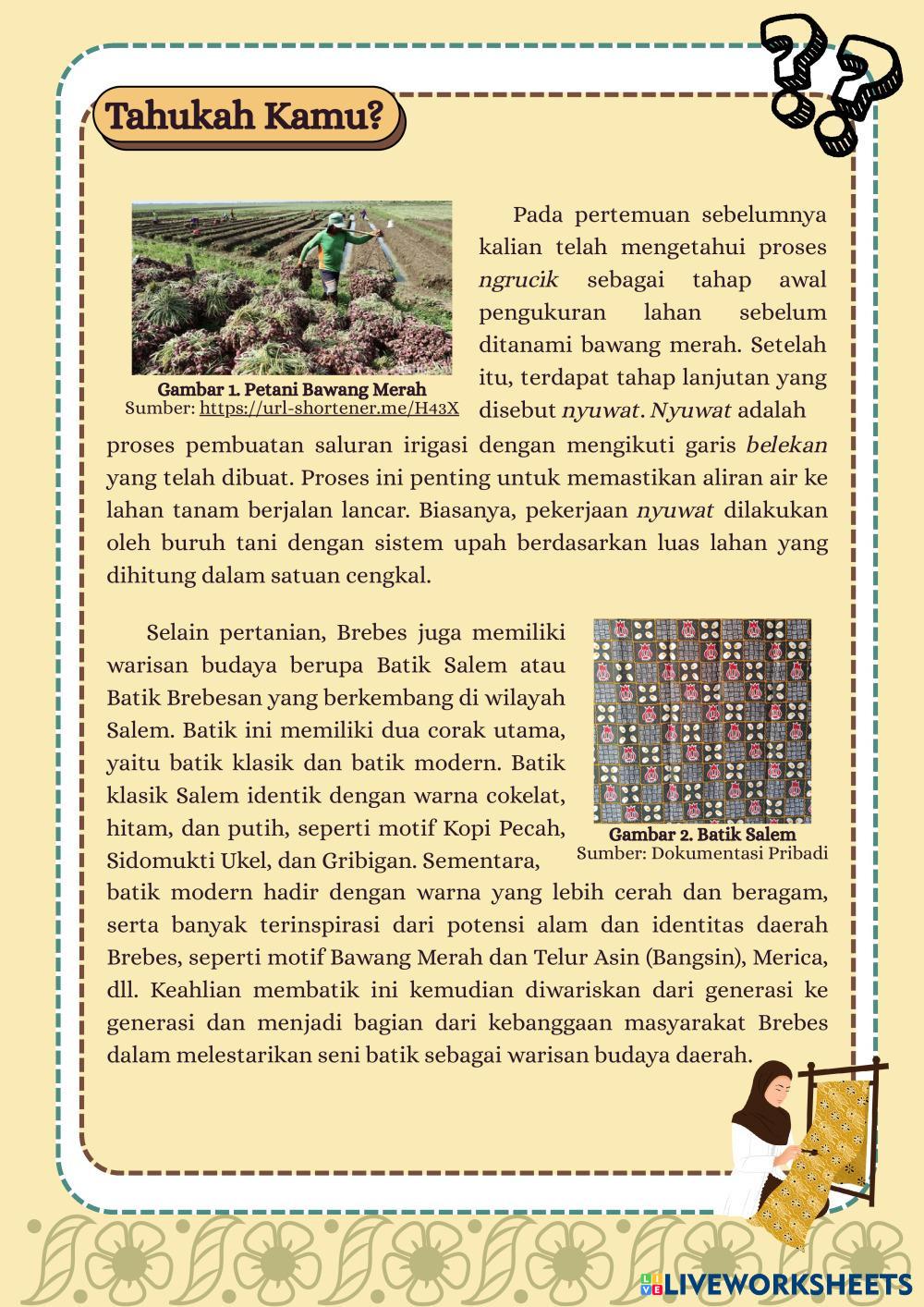 Tahukah Kamu?

Gambar 1. Petani Bawang Merah
Sumber: https://url-shortener.me/H43X

Pada pertemuan sebelumnya kalian telah mengetahui proses ngrucik sebagai tahap awal pengukuran lahan sebelum ditanami bawang merah. Setelah itu, terdapat tahap lanjutan yang disebut nyuwat. Nyuwat adalah proses pembuatan saluran irigasi dengan mengikuti garis belekan yang telah dibuat. Proses ini penting untuk memastikan aliran air ke lahan tanam berjalan lancar. Biasanya, pekerjaan nyuwat dilakukan oleh buruh tani dengan sistem upah berdasarkan luas lahan yang dihitung dalam satuan cengkal.

Selain pertanian, Brebes juga memiliki warisan budaya berupa Batik Salem atau Batik Brebesan yang berkembang di wilayah Salem. Batik ini memiliki dua corak utama, yaitu batik klasik dan batik modern. Batik klasik Salem identik dengan warna cokelat, hitam, dan putih, seperti motif Kopi Pecah, Sidomukti Ukel, dan Gribigan. Sementara, batik modern hadir dengan warna yang lebih cerah dan beragam, serta banyak terinspirasi dari potensi alam dan identitas daerah Brebes, seperti motif Bawang Merah dan Telur Asin (Bangsin), Merica, dll. Keahlian membatik ini kemudian diwariskan dari generasi ke generasi dan menjadi bagian dari kebanggaan masyarakat Brebes dalam melestarikan seni batik sebagai warisan budaya daerah.

Gambar 2. Batik Salem
Sumber: Dokumentasi Pribadi

LIVEWORKSHEETS